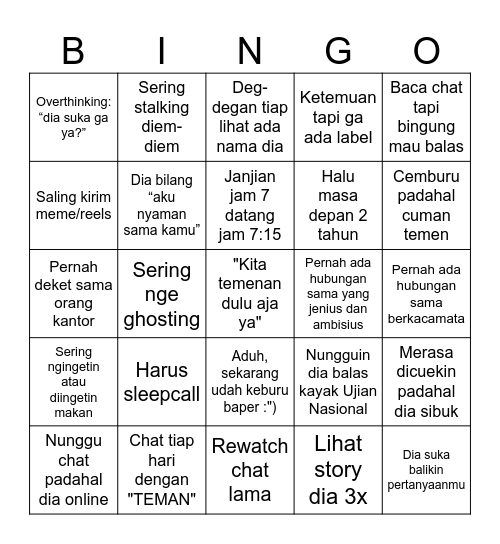 | B | I | N | G | O |
|---|---|---|---|---|
| Overthinking: “dia suka ga ya?” | Sering stalking diem-diem | Deg-degan tiap lihat ada nama dia | Ketemuan tapi ga ada label | Baca chat tapi bingung mau balas |
| Saling kirim meme/reels | Dia bilang “aku nyaman sama kamu” | Janjian jam 7 datang jam 7:15 | Halu masa depan 2 tahun | Cemburu padahal cuman temen |
| Pernah deket sama orang kantor | Sering nge ghosting | "Kita temenan dulu aja ya" | Pernah ada hubungan sama yang jenius dan ambisius | Pernah ada hubungan sama berkacamata |
| Sering ngingetin atau diingetin makan | Harus sleepcall | Aduh, sekarang udah keburu baper :") | Nungguin dia balas kayak Ujian Nasional | Merasa dicuekin padahal dia sibuk |
| Nunggu chat padahal dia online | Chat tiap hari dengan "TEMAN" | Rewatch chat lama | Lihat story dia 3x | Dia suka balikin pertanyaanmu |